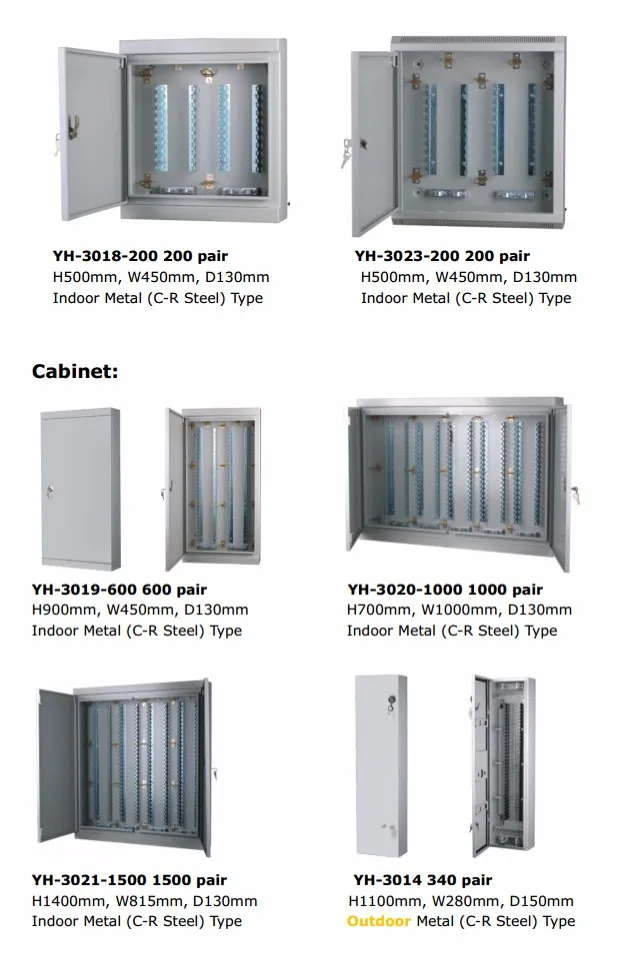 YH-3018-200 200 pair
H500mm, W450mm, D130mm
Indoor Metal (C-R Steel) Type

YH-3023-200 200 pair
H500mm, W450mm, D130mm
Indoor Metal (C-R Steel) Type

Cabinet:

YH-3019-600 600 pair
H900mm, W450mm, D130mm
Indoor Metal (C-R Steel) Type

YH-3020-1000 1000 pair
H700mm, W1000mm, D130mm
Indoor Metal (C-R Steel) Type

YH-3021-1500 1500 pair
H1400mm, W815mm, D130mm
Indoor Metal (C-R Steel) Type

YH-3014 340 pair
H1100mm, W280mm, D150mm
Outdoor Metal (C-R Steel) Type